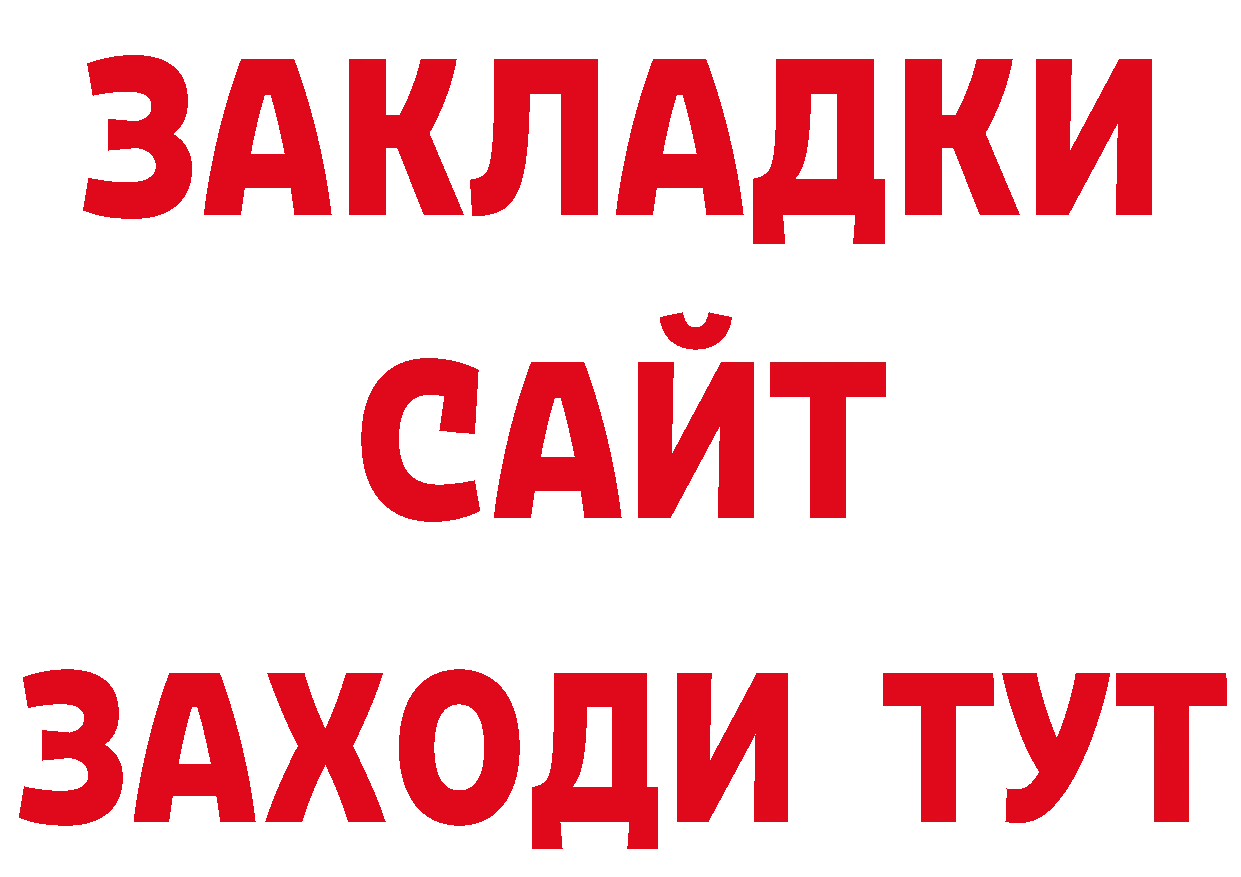 ЗАКЛАДКИ
САЙТ
ЗАХОДИ ТУТ